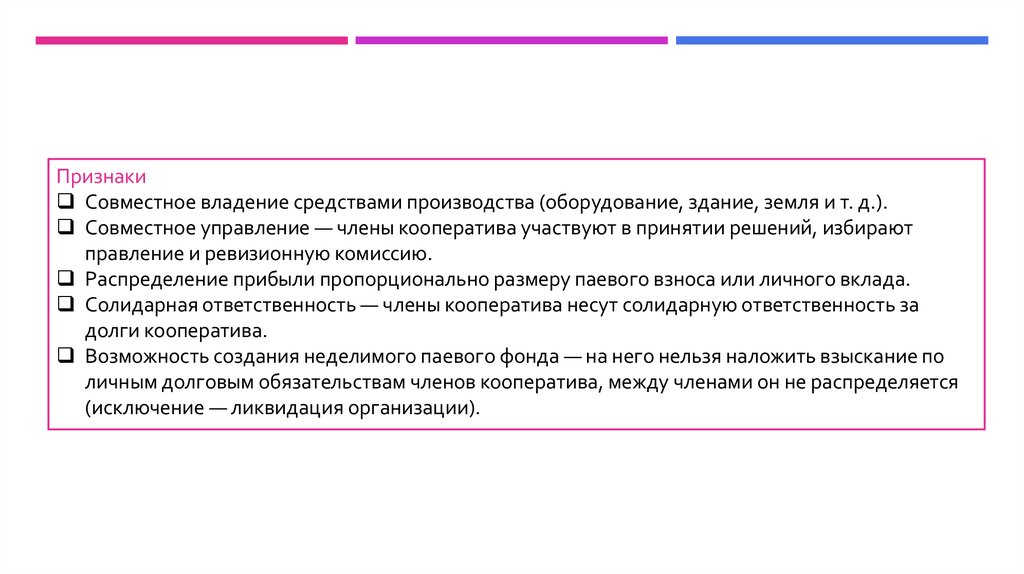 Признаки

☐ Совместное владение средствами производства (оборудование, здание, земля и т. д.).
☐ Совместное управление — члены кооператива участвуют в принятии решений, избирают правление и ревизионную комиссию.
☐ Распределение прибыли пропорционально размеру паевого взноса или личного вклада.
☐ Солидарная ответственность — члены кооператива несут солидарную ответственность за долги кооператива.
☐ Возможность создания неделимого паевого фонда — на него нельзя наложить взыскание по личным долговым обязательствам членов кооператива, между членами он не распределяется (исключение — ликвидация организации).